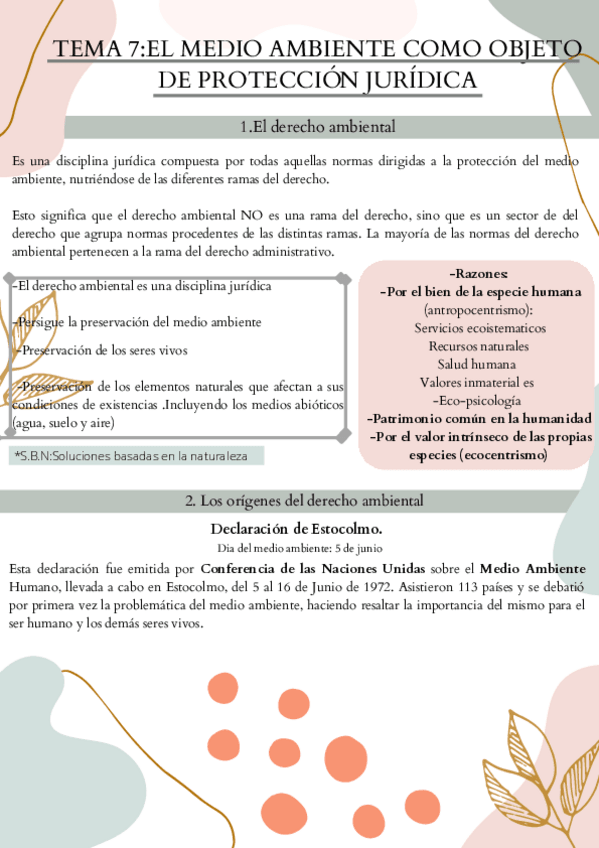 TEMA 7:EL MEDIO AMBIENTE COMO OBJETO DE PROTECCIÓN JURÍDICA

1.El derecho ambiental

Es una disciplina jurídica compuesta por todas aquellas normas dirigidas a la protección del medio ambiente, nutriéndose de las diferentes ramas del derecho.

Esto significa que el derecho ambiental NO es una rama del derecho, sino que es un sector de del derecho que agrupa normas procedentes de las distintas ramas. La mayoría de las normas del derecho ambiental pertenecen a la rama del derecho administrativo.

-El derecho ambiental es una disciplina jurídica

-Persigue la preservación del medio ambiente

-Preservación de los seres vivos

-Preservación de los elementos naturales que afectan a sus condiciones de existencias .Incluyendo los medios abióticos (agua, suelo y aire)

*S.B.N:Soluciones basadas en la naturaleza

-Razones:
-Por el bien de la especie humana (antropocentrismo):
Servicios ecoistematicos
Recursos naturales
Salud humana
Valores inmaterial es
-Eco-psicología
-Patrimonio común en la humanidad
-Por el valor intrínseco de las propias especies (ecocentrismo)

2. Los orígenes del derecho ambiental

Declaración de Estocolmo.
Dia del medio ambiente: 5 de junio

Esta declaración fue emitida por Conferencia de las Naciones Unidas sobre el Medio Ambiente Humano, llevada a cabo en Estocolmo, del 5 al 16 de Junio de 1972. Asistieron 113 países y se debatió por primera vez la problemática del medio ambiente, haciendo resaltar la importancia del mismo para el ser humano y los demás seres vivos.